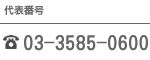 代表番号

☎ 03-3585-0600